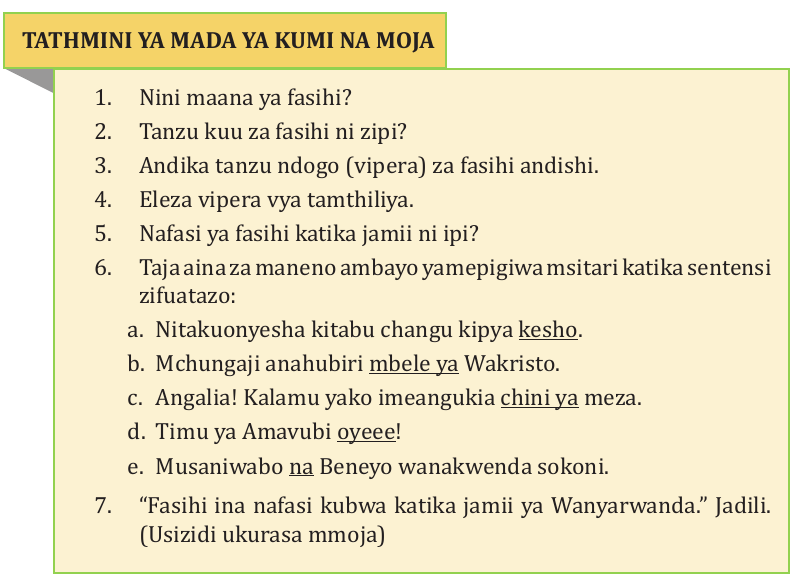 TATHMINI YA MADA YA KUMI NA MOJA

1. Nini maana ya fasihi?
2. Tanzu kuu za fasihi ni zipi?
3. Andika tanzu ndogo (vipera) za fasihi andishi.
4. Eleza vipera vya tamthiliya.
5. Nafasi ya fasihi katika jamii ni ipi?
6. Taja aina za maneno ambayo yamepigiwa msitari katika sentensi zifuatazo:
a. Nitakuonyesha kitabu changu kipya kesho.
b. Mchungaji anahubiri mbele ya Wakristo.
c. Angalia! Kalamu yako imeangukia chini ya meza.
d. Timu ya Amavubi oyeee!
e. Musaniwabo na Beneyo wanakwenda sokoni.
7. “Fasihi ina nafasi kubwa katika jamii ya Wanyarwanda.” Jadili. (Usizidi ukurasa mmoja)